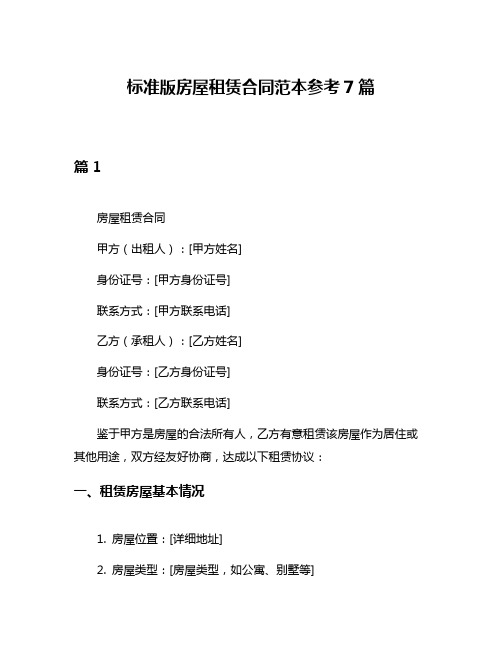 标准版房屋租赁合同范本参考 7 篇

篇 1

房屋租赁合同

甲方（出租人）：[甲方姓名]

身份证号：[甲方身份证号]

联系方式：[甲方联系电话]

乙方（承租人）：[乙方姓名]

身份证号：[乙方身份证号]

联系方式：[乙方联系电话]

鉴于甲方是房屋的合法所有人，乙方有意租赁该房屋作为居住或其他用途，双方经友好协商，达成以下租赁协议：

一、租赁房屋基本情况

1. 房屋位置：[详细地址]

2. 房屋类型：[房屋类型，如公寓、别墅等]